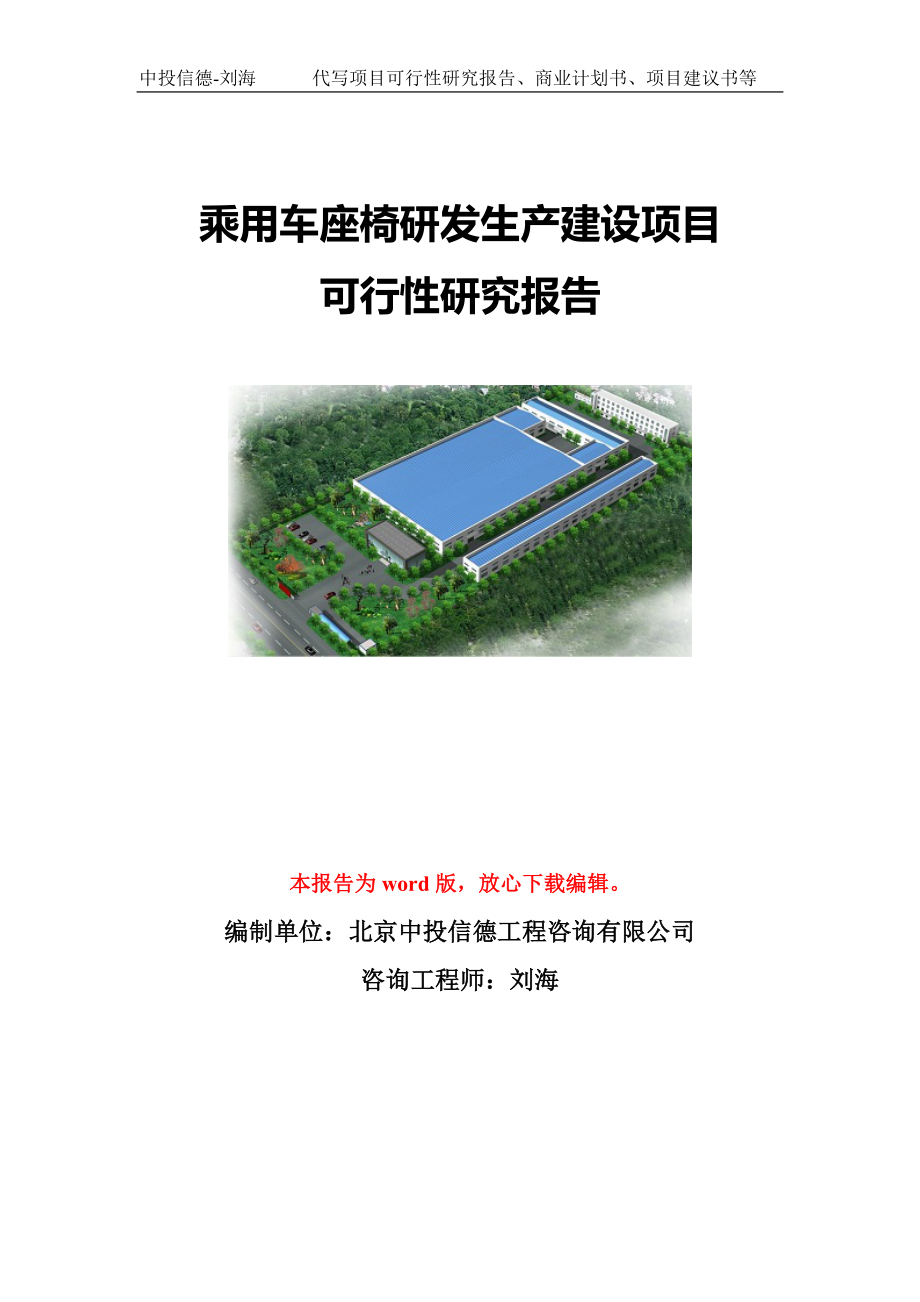 中投信德-刘海　　代写项目可行性研究报告、商业计划书、项目建议书等

乘用车座椅研发生产建设项目
可行性研究报告

本报告为 word 版，放心下载编辑。

编制单位：北京中投信德工程咨询有限公司

咨询工程师：刘海